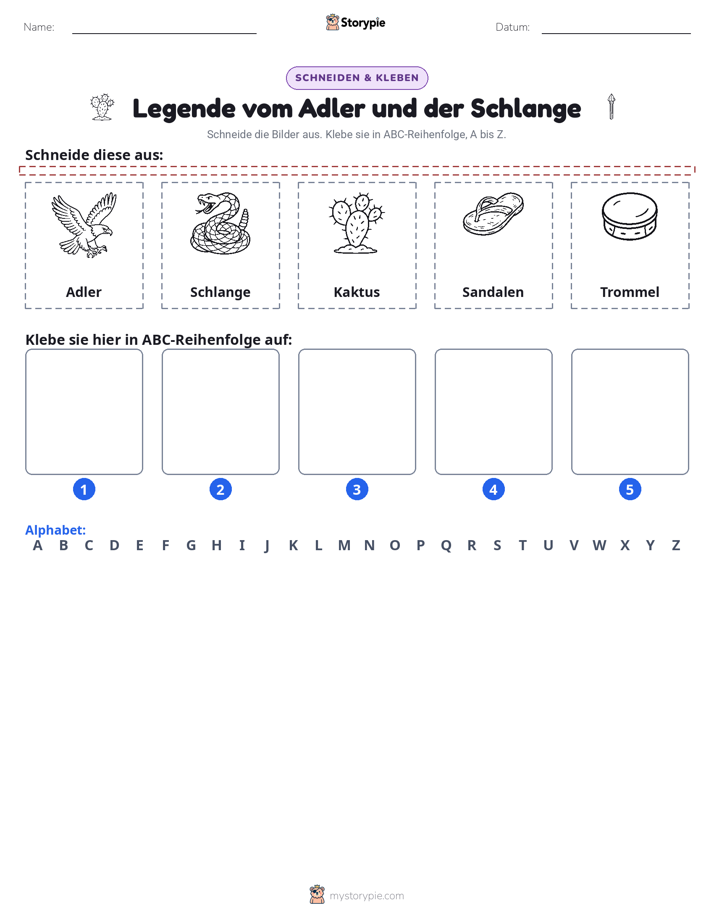 Name: ____ Storypie Datum: ____

SCHNEIDEN & KLEBEN

Legende vom Adler und der Schlange

Schneide die Bilder aus. Klebe sie in ABC-Reihenfolge, A bis Z.

Schneide diese aus:

Adler

Schlange

Kaktus

Sandalen

Trommel

Klebe sie hier in ABC-Reihenfolge auf:

1

2

3

4

5

Alphabet:
A B C D E F G H I J K L M N O P Q R S T U V W X Y Z

mystorypie.com